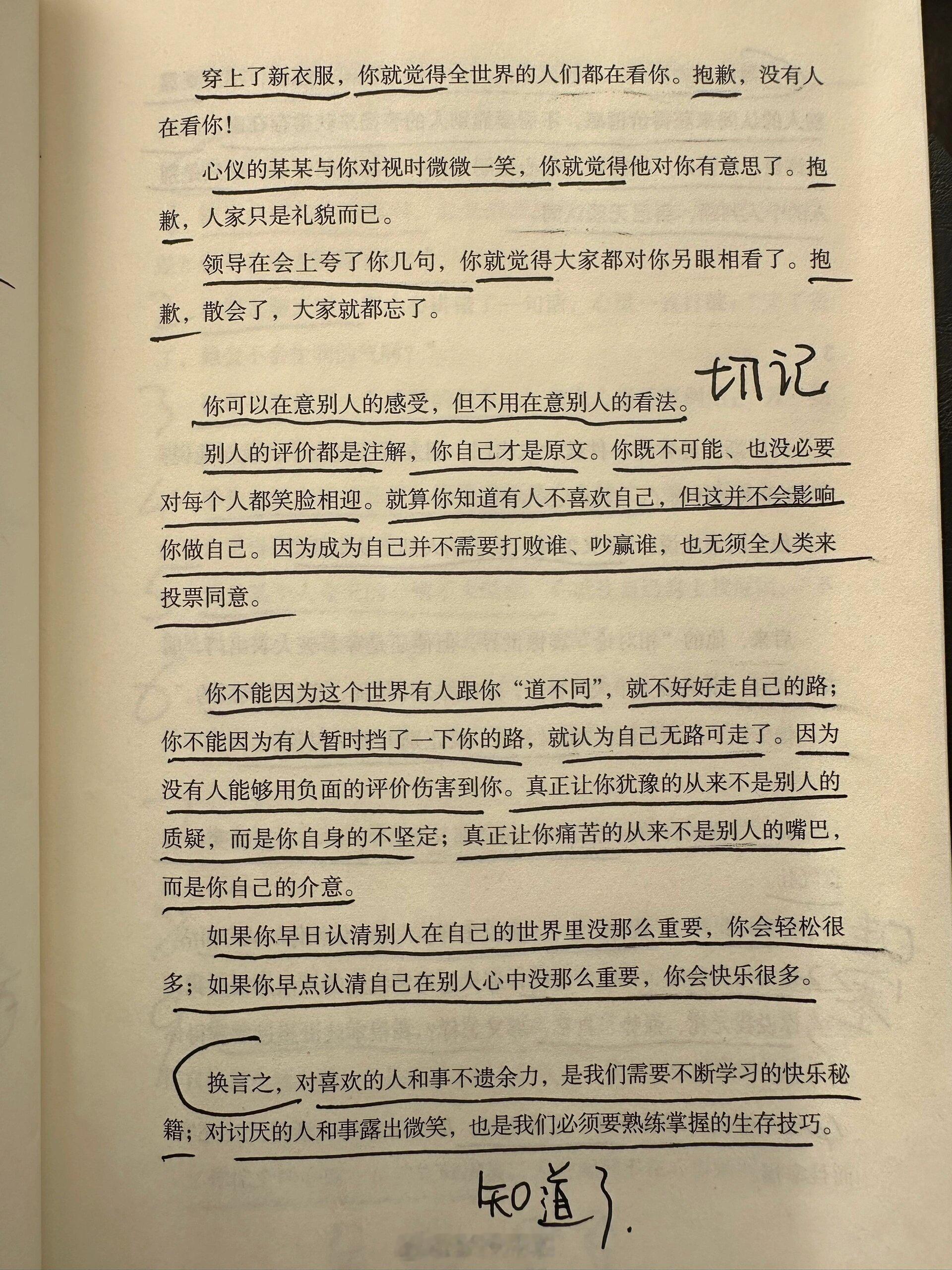 穿上了新衣服，你就觉得全世界的人们都在看你。抱歉，没有人在看你！

心仪的某某与你对视时微微一笑，你就觉得他对你有意思了。抱歉，人家只是礼貌而已。

领导在会上夸了你几句，你就觉得大家都对你另眼相看了。抱歉，散会了，大家就都忘了。

你可以在意别人的感受，但不用在意别人的看法。

切记

别人的评价都是注解，你自己才是原文。你既不可能、也没必要对每个人都笑脸相迎。就算你知道有人不喜欢自己，但这并不会影响你做自己。因为成为自己并不需要打败谁、吵赢谁，也无须全人类来投票同意。

你不能因为这个世界有人跟你“道不同”，就不好好走自己的路；你不能因为有人暂时挡了一下你的路，就认为自己无路可走了。因为没有人能够用负面的评价伤害到你。真正让你犹豫的从来不是别人的质疑，而是你自身的不坚定；真正让你痛苦的从来不是别人的嘴巴，而是你自己的介意。

如果你早日认清别人在自己的世界里没那么重要，你会轻松很多；如果你早点认清自己在别人心中没那么重要，你会快乐很多。

换言之，对喜欢的人和事不遗余力，是我们需要不断学习的快乐秘籍；对讨厌的人和事露出微笑，也是我们必须要熟练掌握的生存技巧。

知道了.